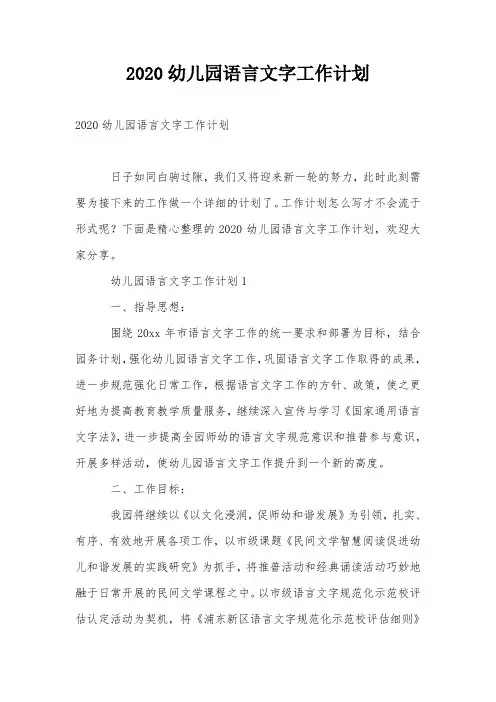 2020 幼儿园语言文字工作计划

2020 幼儿园语言文字工作计划

日子如同白驹过隙，我们又将迎来新一轮的努力，此时此刻需要为接下来的工作做一个详细的计划了。工作计划怎么写才不会流于形式呢？下面是精心整理的 2020 幼儿园语言文字工作计划，欢迎大家分享。

幼儿园语言文字工作计划 1

一、指导思想：

围绕 20xx 年市语言文字工作的统一要求和部署为目标，结合园务计划，强化幼儿园语言文字工作，巩固语言文字工作取得的成果，进一步规范强化日常工作，根据语言文字工作的方针、政策，使之更好地为提高教育教学质量服务，继续深入宣传与学习《国家通用语言文字法》，进一步提高全园师幼的语言文字规范意识和推普参与意识，开展多样活动，使幼儿园语言文字工作提升到一个新的高度。

二、工作目标：

我园将继续以《以文化浸润，促师幼和谐发展》为引领，扎实、有序、有效地开展各项工作，以市级课题《民间文学智慧阅读促进幼儿和谐发展的实践研究》为抓手，将推普活动和经典诵读活动巧妙地融于日常开展的民间文学课程之中。以市级语言文字规范化示范校评估认定活动为契机，将《浦东新区语言文字规范化示范校评估细则》